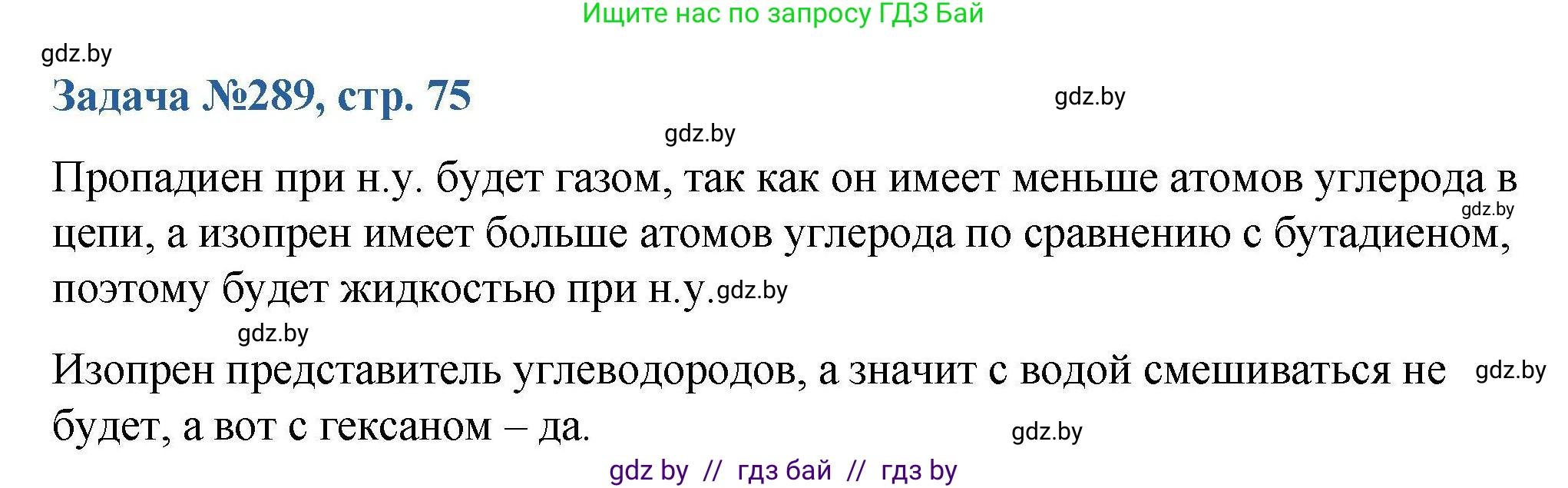 Ищите нас по запросу ГДЗ Бай

gdz.by

Задача №289, стр. 75

gdz.by

gdz.by

Пропадиен при н.у. будет газом, так как он имеет меньше атомов углерода в цепи, а изопрен имеет больше атомов углерода по сравнению с бутадиеном, поэтому будет жидкостью при н.у.

gdz.by

gdz.by

gdz.by

Изопрен представитель углеводородов, а значит с водой смешиваться не будет, а вот с гексаном – да.

gdz.by

gdz.by

gdz by // гдз бай // гдз by